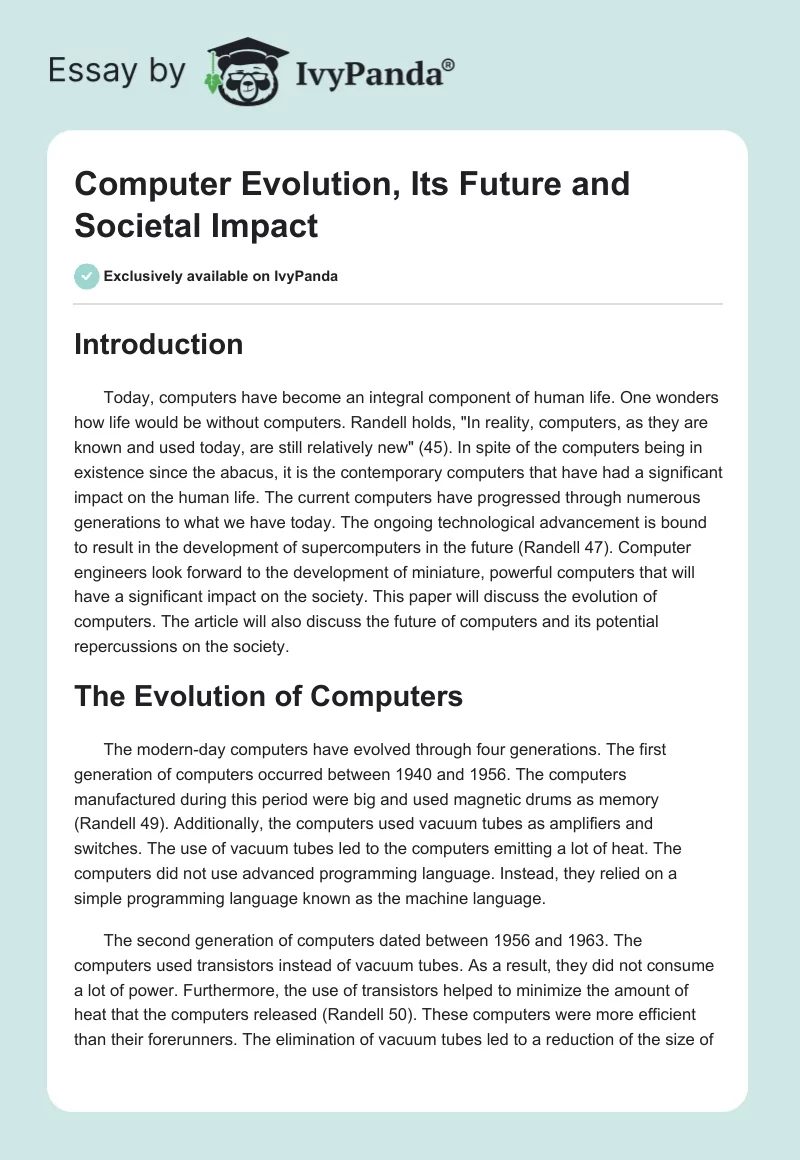 Essay by IvyPanda®

Computer Evolution, Its Future and Societal Impact

Exclusively available on IvyPanda

Introduction

Today, computers have become an integral component of human life. One wonders how life would be without computers. Randell holds, "In reality, computers, as they are known and used today, are still relatively new" (45). In spite of the computers being in existence since the abacus, it is the contemporary computers that have had a significant impact on the human life. The current computers have progressed through numerous generations to what we have today. The ongoing technological advancement is bound to result in the development of supercomputers in the future (Randell 47). Computer engineers look forward to the development of miniature, powerful computers that will have a significant impact on the society. This paper will discuss the evolution of computers. The article will also discuss the future of computers and its potential repercussions on the society.

The Evolution of Computers

The modern-day computers have evolved through four generations. The first generation of computers occurred between 1940 and 1956. The computers manufactured during this period were big and used magnetic drums as memory (Randell 49). Additionally, the computers used vacuum tubes as amplifiers and switches. The use of vacuum tubes led to the computers emitting a lot of heat. The computers did not use advanced programming language. Instead, they relied on a simple programming language known as the machine language.

The second generation of computers dated between 1956 and 1963. The computers used transistors instead of vacuum tubes. As a result, they did not consume a lot of power. Furthermore, the use of transistors helped to minimize the amount of heat that the computers released (Randell 50). These computers were more efficient than their forerunners. The elimination of vacuum tubes led to a reduction of the size of